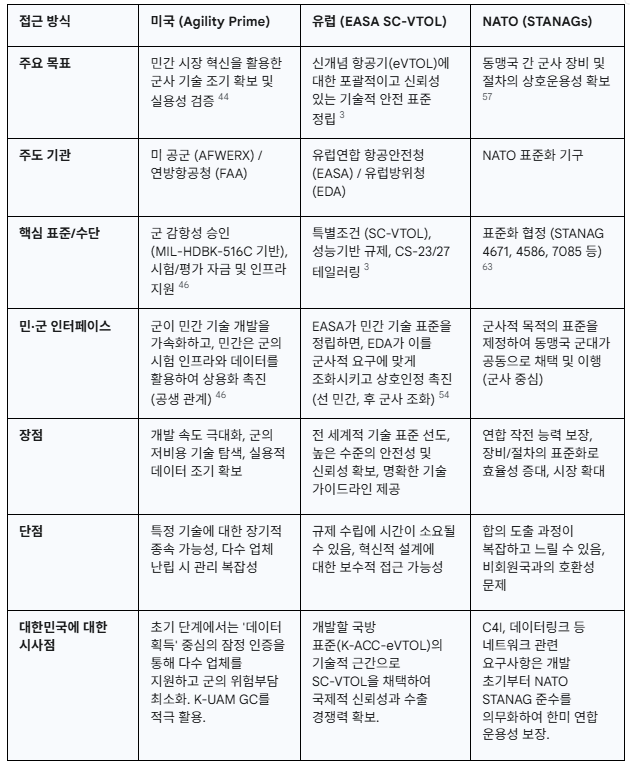 | 접근 방식 | 미국 (Agility Prime) | 유럽 (EASA SC-VTOL) | NATO (STANAGs) |
|---|---|---|---|
| 주요 목표 | 민간 시장 혁신을 활용한 군사 기술 조기 확보 및 실용성 검증 $^{44}$ | 신개념 항공기(eVTOL)에 대한 포괄적이고 신뢰성 있는 기술적 안전 표준 정립 $^{3}$ | 동맹국 간 군사 장비 및 절차의 상호운용성 확보 $^{57}$ |
| 주도 기관 | 미 공군 (AFWERX) / 연방항공청 (FAA) | 유럽연합 항공안전청 (EASA) / 유럽방위청 (EDA) | NATO 표준화 기구 |
| 핵심 표준/수단 | 군 감항성 승인 (MIL-HDBK-516C 기반), 시험/평가 자금 및 인프라 지원 $^{46}$ | 특별조건 (SC-VTOL), 성능기반 규제, CS-23/27 테일러링 $^{3}$ | 표준화 협정 (STANAG 4671, 4586, 7085 등) $^{63}$ |
| 민·군 인터페이스 | 군이 민간 기술 개발을 가속화하고, 민간은 군의 시험 인프라와 데이터를 활용하여 상용화 촉진 (공생 관계) $^{46}$ | EASA가 민간 기술 표준을 정립하면, EDA가 이를 군사적 요구에 맞게 조화시키고 상호인정 촉진 (선 민간, 후 군사 조화) $^{54}$ | 군사적 목적의 표준을 제정하여 동맹국 군대가 공동으로 채택 및 이행 (군사 중심) |
| 장점 | 개발 속도 극대화, 군의 저비용 기술 탐색, 실용적 데이터 조기 확보 | 전 세계적 기술 표준 선도, 높은 수준의 안전성 및 신뢰성 확보, 명확한 기술 가이드라인 제공 | 연합 작전 능력 보장, 장비/절차의 표준화로 효율성 증대, 시장 확대 |
| 단점 | 특정 기술에 대한 장기적 종속 가능성, 다수 업체 난립 시 관리 복잡성 | 규제 수립에 시간이 소요될 수 있음, 혁신적 설계에 대한 보수적 접근 가능성 | 합의 도출 과정이 복잡하고 느릴 수 있음, 비회원국과의 호환성 문제 |
| 대한민국에 대한 시사점 | 초기 단계에서는 '데이터 획득' 중심의 잠정 인증을 통해 다수 업체를 지원하고 군의 위험부담 최소화. K-UAM GC를 적극 활용. | 개발할 국방 표준(K-ACC-eVTOL)의 기술적 근간으로 SC-VTOL을 채택하여 국제적 신뢰성과 수출 경쟁력 확보. | C4I, 데이터링크 등 네트워크 관련 요구사항은 개발 초기부터 NATO STANAG 준수를 의무화하여 한미 연합 운용성 보장. |